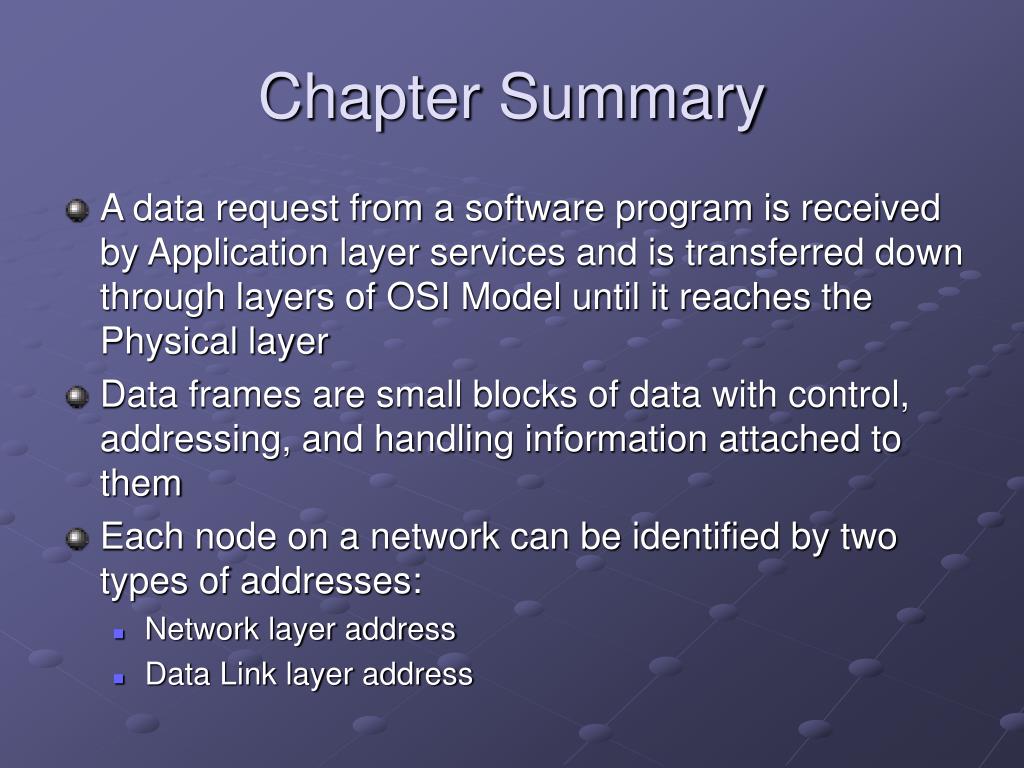 Chapter Summary

A data request from a software program is received by Application layer services and is transferred down through layers of OSI Model until it reaches the Physical layer

Data frames are small blocks of data with control, addressing, and handling information attached to them

Each node on a network can be identified by two types of addresses:

Network layer address

Data Link layer address